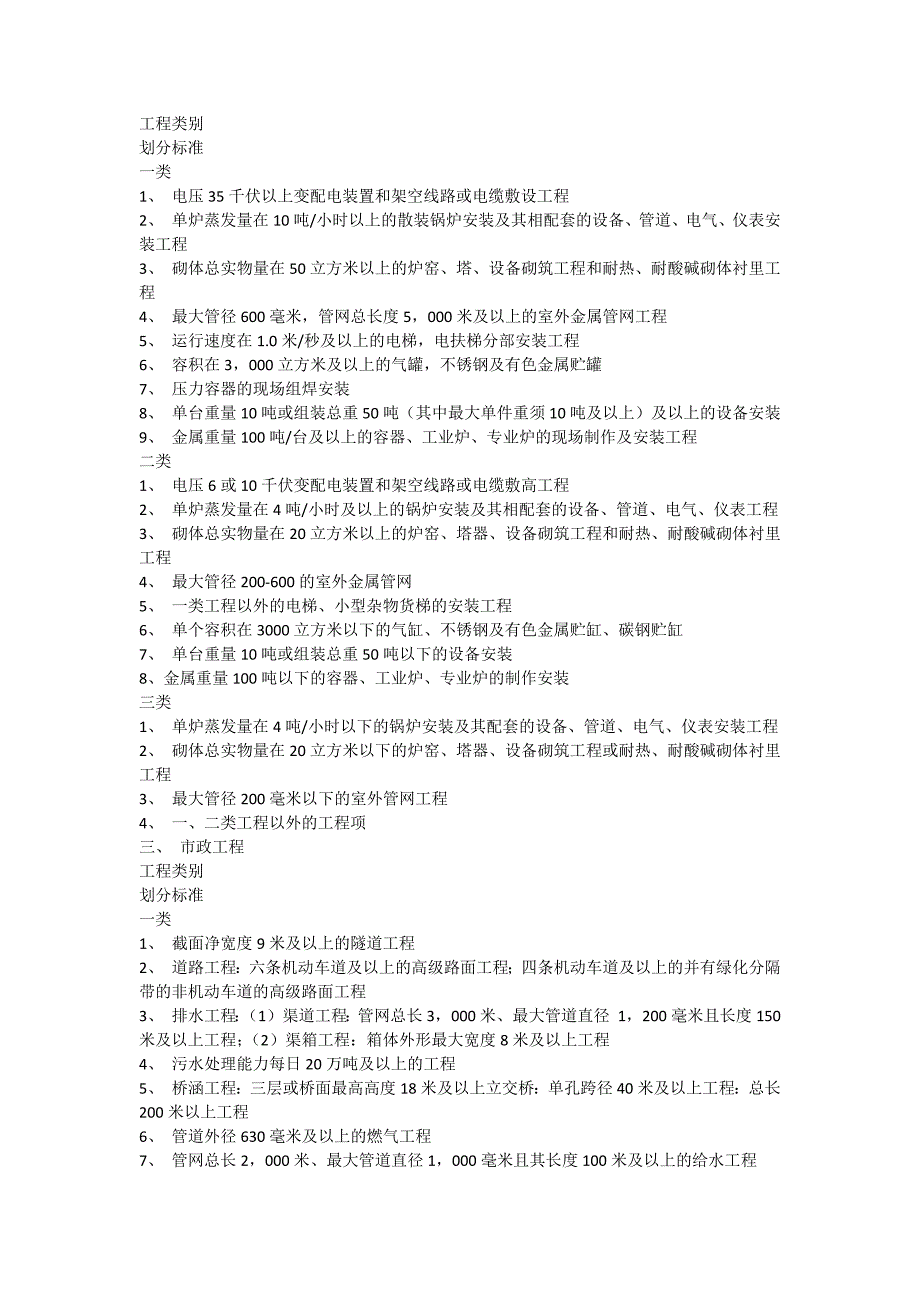 工程类别
划分标准
一类
1、 电压 35 千伏以上变配电装置和架空线路或电缆敷设工程
2、 单炉蒸发量在 10 吨/小时以上的散装锅炉安装及其相配套的设备、管道、电气、仪表安装工程
3、 砌体总实物量在 50 立方米以上的炉窑、塔、设备砌筑工程和耐热、耐酸碱砌体衬里工程
4、 最大管径 600 毫米，管网总长度 5，000 米及以上的室外金属管网工程
5、 运行速度在 1.0 米/秒及以上的电梯，电扶梯分部安装工程
6、 容积在 3，000 立方米及以上的气罐，不锈钢及有色金属贮罐
7、 压力容器的现场组焊安装
8、 单台重量 10 吨或组装总重 50 吨（其中最大单件重须 10 吨及以上）及以上的设备安装
9、 金属重量 100 吨/台及以上的容器、工业炉、专业炉的现场制作及安装工程
二类
1、 电压 6 或 10 千伏变配电装置和架空线路或电缆敷高工程
2、 单炉蒸发量在 4 吨/小时及以上的锅炉安装及其相配套的设备、管道、电气、仪表工程
3、 砌体总实物量在 20 立方米以上的炉窑、塔器、设备砌筑工程和耐热、耐酸碱砌体衬里工程
4、 最大管径 200-600 的室外金属管网
5、 一类工程以外的电梯、小型杂物货梯的安装工程
6、 单个容积在 3000 立方米以下的气缸、不锈钢及有色金属贮缸、碳钢贮缸
7、 单台重量 10 吨或组装总重 50 吨以下的设备安装
8、金属重量 100 吨以下的容器、工业炉、专业炉的制作安装
三类
1、 单炉蒸发量在 4 吨/小时以下的锅炉安装及其配套的设备、管道、电气、仪表安装工程
2、 砌体总实物量在 20 立方米以下的炉窑、塔器、设备砌筑工程或耐热、耐酸碱砌体衬里工程
3、 最大管径 200 毫米以下的室外管网工程
4、 一、二类工程以外的工程项
三、 市政工程
工程类别
划分标准
一类
1、 截面净宽度 9 米及以上的隧道工程
2、 道路工程：六条机动车道及以上的高级路面工程；四条机动车道及以上的并有绿化分隔带的非机动车道的高级路面工程
3、 排水工程：（1）渠道工程：管网总长 3，000 米、最大管道直径 1，200 毫米且长度 150 米及以上工程；（2）渠箱工程：箱体外形最大宽度 8 米及以上工程
4、 污水处理能力每日 20 万吨及以上的工程
5、 桥涵工程：三层或桥面最高高度 18 米及以上立交桥：单孔跨径 40 米及以上工程：总长 200 米以上工程
6、 管道外径 630 毫米及以上的燃气工程
7、 管网总长 2，000 米、最大管道直径 1，000 毫米且其长度 100 米及以上的给水工程